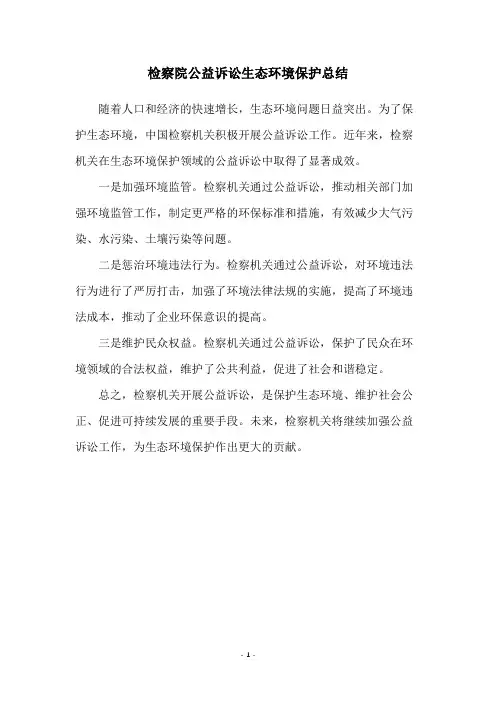 检察院公益诉讼生态环境保护总结

随着人口和经济的快速增长，生态环境问题日益突出。为了保护生态环境，中国检察机关积极开展公益诉讼工作。近年来，检察机关在生态环境保护领域的公益诉讼中取得了显著成效。

一是加强环境监管。检察机关通过公益诉讼，推动相关部门加强环境监管工作，制定更严格的环保标准和措施，有效减少大气污染、水污染、土壤污染等问题。

二是惩治环境违法行为。检察机关通过公益诉讼，对环境违法行为进行了严厉打击，加强了环境法律法规的实施，提高了环境违法成本，推动了企业环保意识的提高。

三是维护民众权益。检察机关通过公益诉讼，保护了民众在环境领域的合法权益，维护了公共利益，促进了社会和谐稳定。

总之，检察机关开展公益诉讼，是保护生态环境、维护社会公正、促进可持续发展的重要手段。未来，检察机关将继续加强公益诉讼工作，为生态环境保护作出更大的贡献。

- 1 -